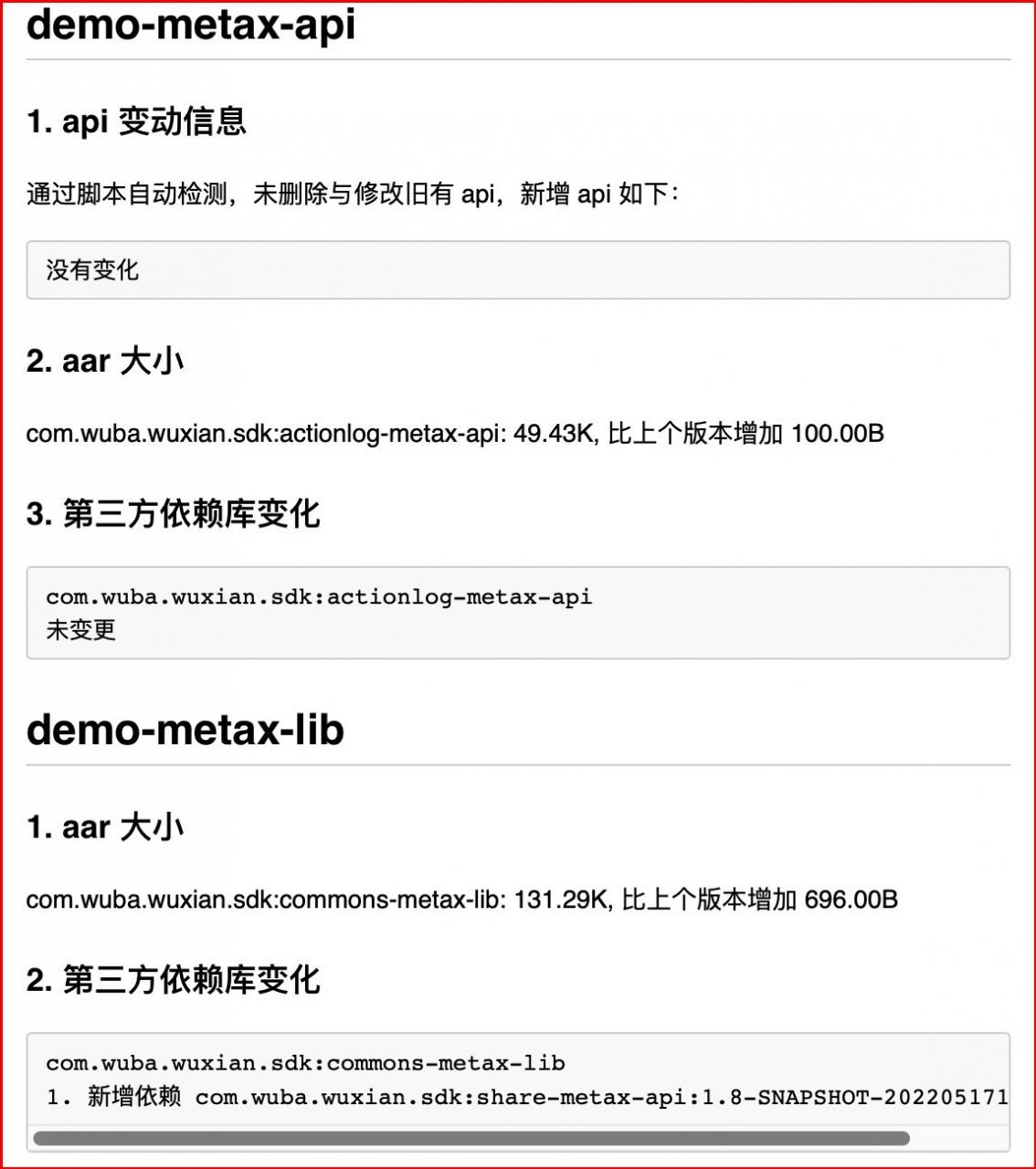 demo-metax-api

1. api 变动信息

通过脚本自动检测，未删除与修改旧有 api，新增 api 如下：

没有变化

2. aar 大小

com.wuba.wuxian.sdk:actionlog-metax-api: 49.43K, 比上个版本增加 100.00B

3. 第三方依赖库变化

com.wuba.wuxian.sdk:actionlog-metax-api
未变更

demo-metax-lib

1. aar 大小

com.wuba.wuxian.sdk:commons-metax-lib: 131.29K, 比上个版本增加 696.00B

2. 第三方依赖库变化

com.wuba.wuxian.sdk:commons-metax-lib
1. 新增依赖 com.wuba.wuxian.sdk:share-metax-api:1.8-SNAPSHOT-202205171